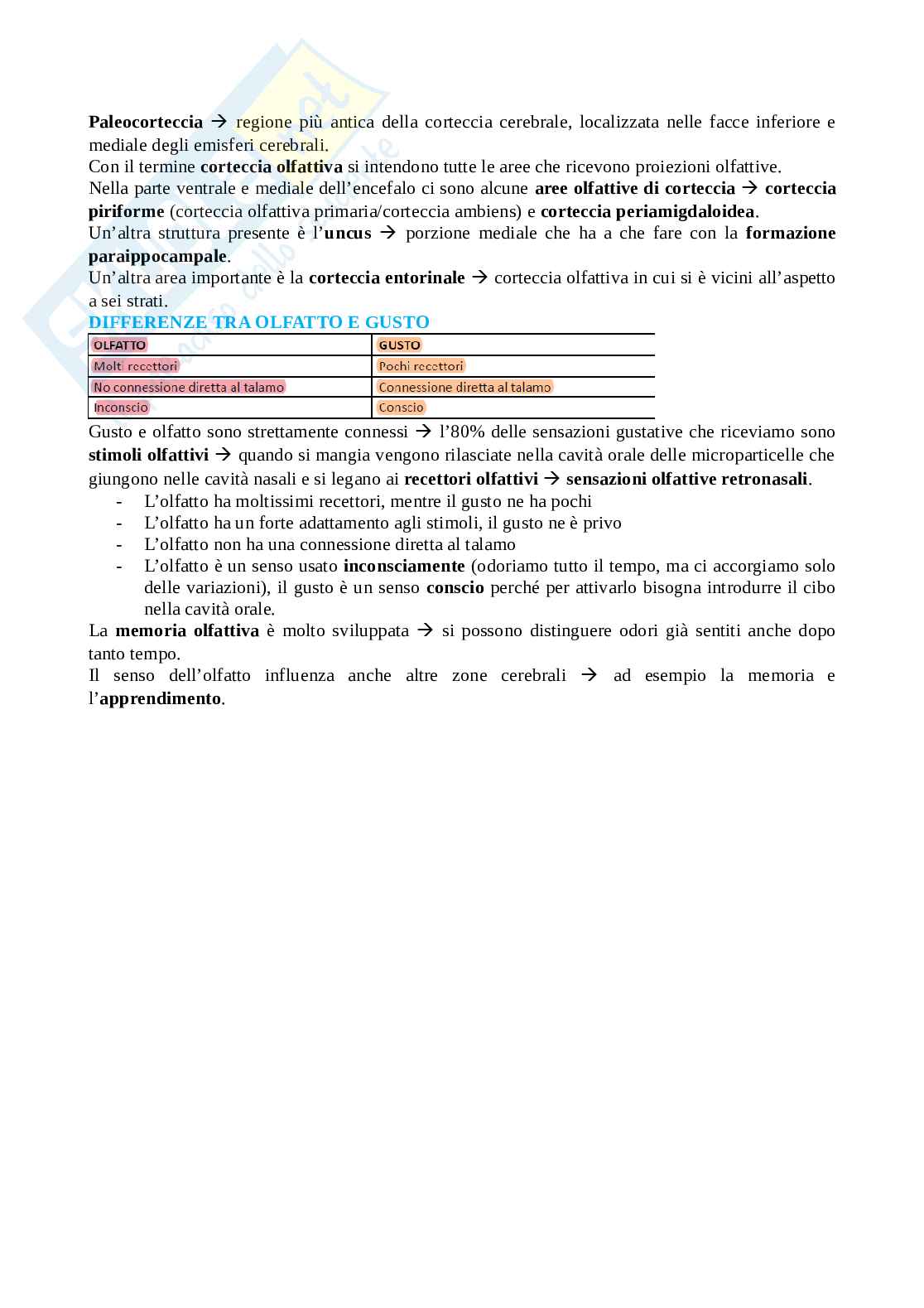 Paleocorteccia → regione più antica della corteccia cerebrale, localizzata nelle facce inferiore e mediale degli emisferi cerebrali.
Con il termine corteccia olfattiva si intendono tutte le aree che ricevono proiezioni olfattive.
Nella parte ventrale e mediale dell'encefalo ci sono alcune aree olfattive di corteccia → corteccia piriforme (corteccia olfattiva primaria/corteccia ambiens) e corteccia periamigdaloidea.
Un'altra struttura presente è l'uncus → porzione mediale che ha a che fare con la formazione paraippocampale.
Un'altra area importante è la corteccia entorinale → corteccia olfattiva in cui si è vicini all'aspetto a sei strati.

DIFFERENZE TRA OLFATTO E GUSTO

| OLFATTO | GUSTO |
|---|---|
| Molti recettori | Pochi recettori |
| No connessione diretta al talamo | Connessione diretta al talamo |
| Inconscio | Conscio |

Gusto e olfatto sono strettamente connessi → l'80% delle sensazioni gustative che riceviamo sono stimoli olfattivi → quando si mangia vengono rilasciate nella cavità orale delle microparticelle che giungono nelle cavità nasali e si legano ai recettori olfattivi → sensazioni olfattive retronasali.
- L'olfatto ha moltissimi recettori, mentre il gusto ne ha pochi
- L'olfatto ha un forte adattamento agli stimoli, il gusto ne è privo
- L'olfatto non ha una connessione diretta al talamo
- L'olfatto è un senso usato inconsciamente (odoriamo tutto il tempo, ma ci accorgiamo solo delle variazioni), il gusto è un senso conscio perché per attivarlo bisogna introdurre il cibo nella cavità orale.

La memoria olfattiva è molto sviluppata → si possono distinguere odori già sentiti anche dopo tanto tempo.
Il senso dell'olfatto influenza anche altre zone cerebrali → ad esempio la memoria e l'apprendimento.